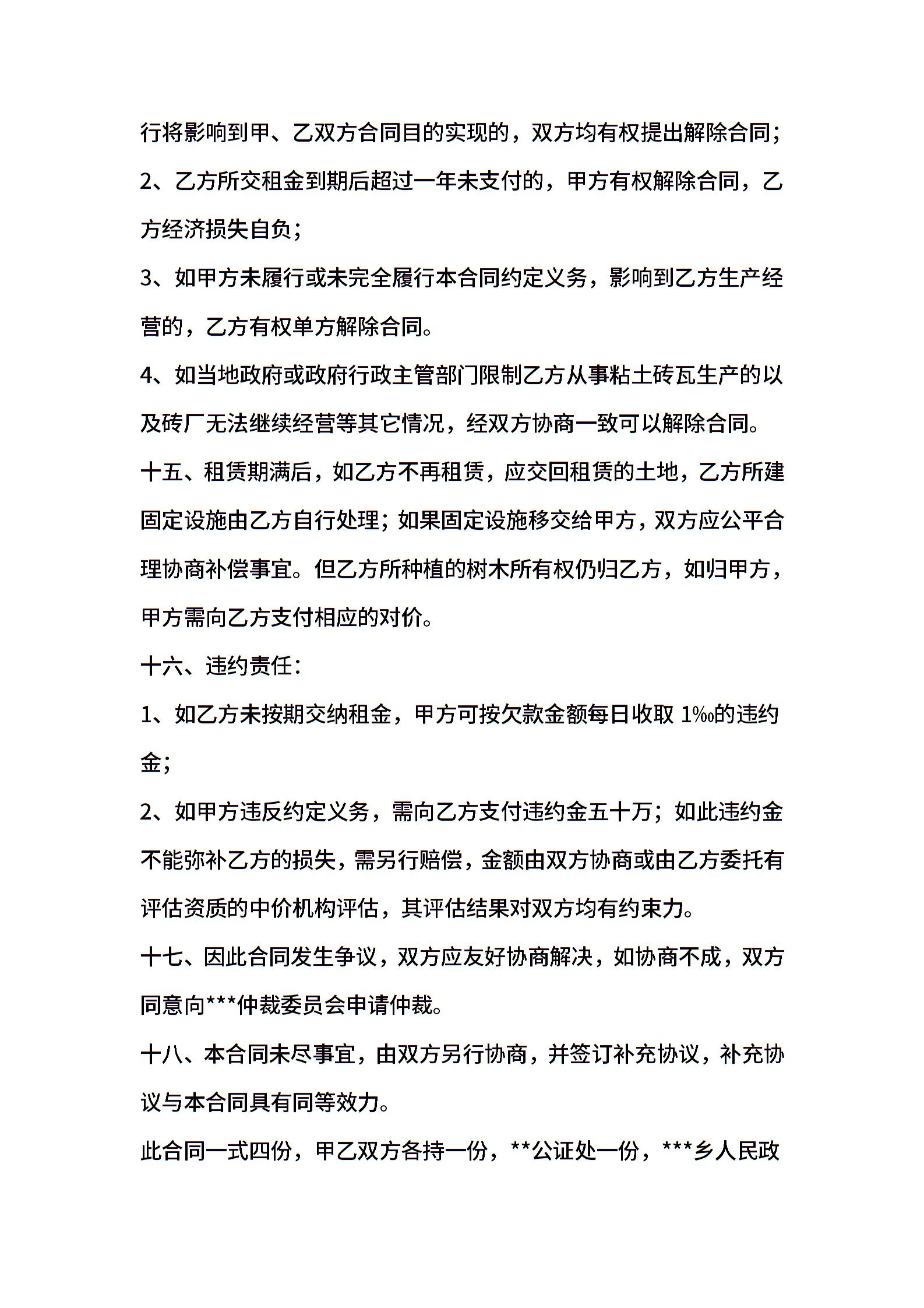 行将影响到甲、乙双方合同目的实现的，双方均有权提出解除合同；

2、乙方所交租金到期后超过一年未支付的，甲方有权解除合同，乙方经济损失自负；

3、如甲方未履行或未完全履行本合同约定义务，影响到乙方生产经营的，乙方有权单方解除合同。

4、如当地政府或政府行政主管部门限制乙方从事粘土砖瓦生产的以及砖厂无法继续经营等其它情况，经双方协商一致可以解除合同。

十五、租赁期满后，如乙方不再租赁，应交回租赁的土地，乙方所建固定设施由乙方自行处理；如果固定设施移交给甲方，双方应公平合理协商补偿事宜。但乙方所种植的树木所有权仍归乙方，如归甲方，甲方需向乙方支付相应的对价。

十六、违约责任：

1、如乙方未按期交纳租金，甲方可按欠款金额每日收取 1‰的违约金；

2、如甲方违反约定义务，需向乙方支付违约金五十万；如此违约金不能弥补乙方的损失，需另行赔偿，金额由双方协商或由乙方委托有评估资质的中价机构评估，其评估结果对双方均有约束力。

十七、因此合同发生争议，双方应友好协商解决，如协商不成，双方同意向***仲裁委员会申请仲裁。

十八、本合同未尽事宜，由双方另行协商，并签订补充协议，补充协议与本合同具有同等效力。

此合同一式四份，甲乙双方各持一份，**公证处一份，***乡人民政